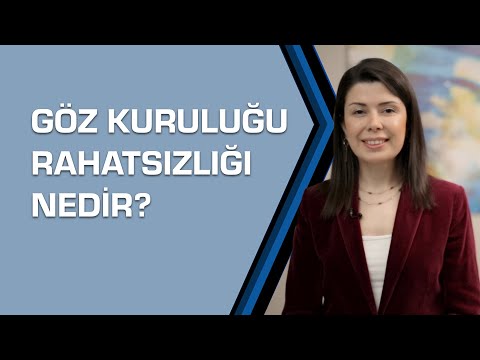 GÖZ KURULUĞU RAHATSIZLIĞI NEDİR?